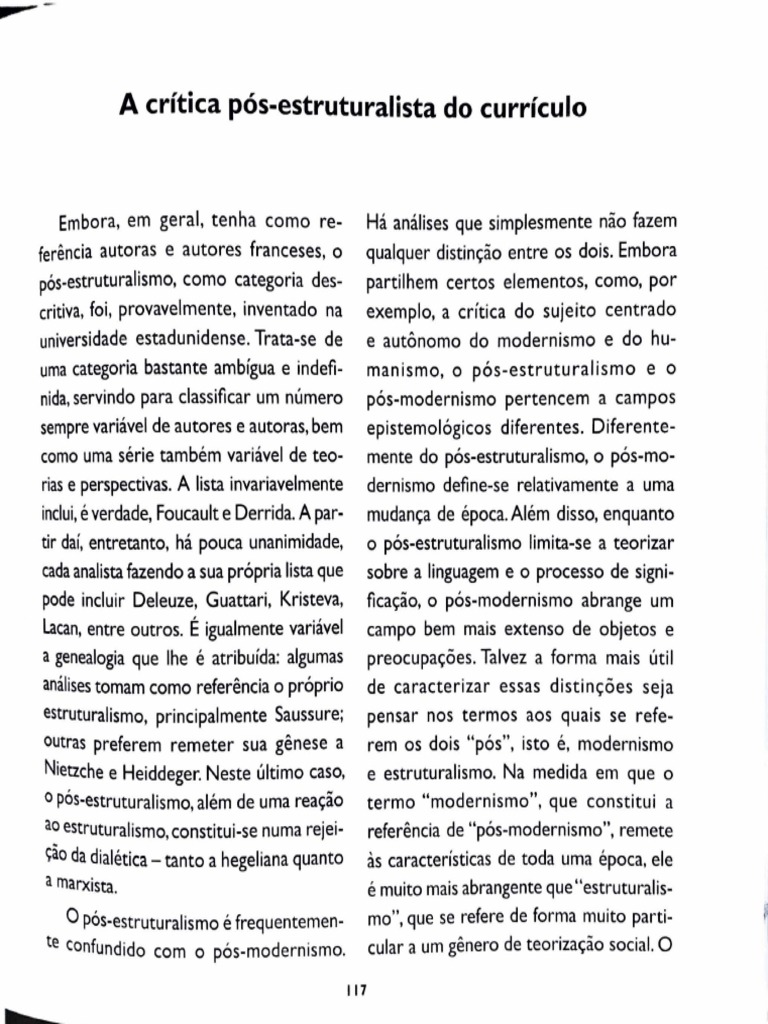 A crítica pós-estruturalista do currículo

Embora, em geral, tenha como referência autoras e autores franceses, o pós-estruturalismo, como categoria descritiva, foi, provavelmente, inventado na universidade estadunidense. Trata-se de uma categoria bastante ambígua e indefinida, servindo para classificar um número sempre variável de autores e autoras, bem como uma série também variável de teorias e perspectivas. A lista invariavelmente inclui, é verdade, Foucault e Derrida. A partir daí, entretanto, há pouca unanimidade, cada analista fazendo a sua própria lista que pode incluir Deleuze, Guattari, Kristeva, Lacan, entre outros. É igualmente variável a genealogia que lhe é atribuída: algumas análises tomam como referência o próprio estruturalismo, principalmente Saussure; outras preferem remeter sua gênese a Nietzche e Heiddeger. Neste último caso, o pós-estruturalismo, além de uma reação ao estruturalismo, constitui-se numa rejeição da dialética – tanto a hegeliana quanto a marxista.

O pós-estruturalismo é frequentemente confundido com o pós-modernismo. Há análises que simplesmente não fazem qualquer distinção entre os dois. Embora partilhem certos elementos, como, por exemplo, a crítica do sujeito centrado e autônomo do modernismo e do humanismo, o pós-estruturalismo e o pós-modernismo pertencem a campos epistemológicos diferentes. Diferentemente do pós-estruturalismo, o pós-modernismo define-se relativamente a uma mudança de época. Além disso, enquanto o pós-estruturalismo limita-se a teorizar sobre a linguagem e o processo de significação, o pós-modernismo abrange um campo bem mais extenso de objetos e preocupações. Talvez a forma mais útil de caracterizar essas distinções seja pensar nos termos aos quais se referem os dois "pós", isto é, modernismo e estruturalismo. Na medida em que o termo "modernismo", que constitui a referência de "pós-modernismo", remete às características de toda uma época, ele é muito mais abrangente que "estruturalismo", que se refere de forma muito particular a um gênero de teorização social. O

117